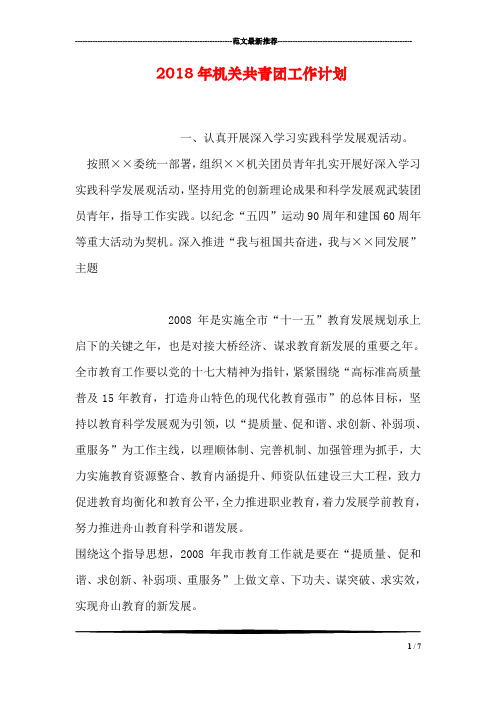 范文最新推荐

2018年机关共青团工作计划

一、认真开展深入学习实践科学发展观活动。

按照××委统一部署，组织××机关团员青年扎实开展好深入学习实践科学发展观活动，坚持用党的创新理论成果和科学发展观武装团员青年，指导工作实践。以纪念“五四”运动90周年和建国60周年等重大活动为契机。深入推进“我与祖国共奋进，我与××同发展”主题

2008 年是实施全市“十一五”教育发展规划承上启下的关键之年，也是对接大桥经济、谋求教育新发展的重要之年。全市教育工作要以党的十七大精神为指针，紧紧围绕“高标准高质量普及15年教育，打造舟山特色的现代化教育强市”的总体目标，坚持以教育科学发展观为引领，以“提质量、促和谐、求创新、补弱项、重服务”为工作主线，以理顺体制、完善机制、加强管理为抓手，大力实施教育资源整合、教育内涵提升、师资队伍建设三大工程，致力促进教育均衡化和教育公平，全力推进职业教育，着力发展学前教育，努力推进舟山教育科学和谐发展。

围绕这个指导思想，2008 年我市教育工作就是要在“提质量、促和谐、求创新、补弱项、重服务”上做文章、下功夫、谋突破、求实效，实现舟山教育的新发展。

1 / 7